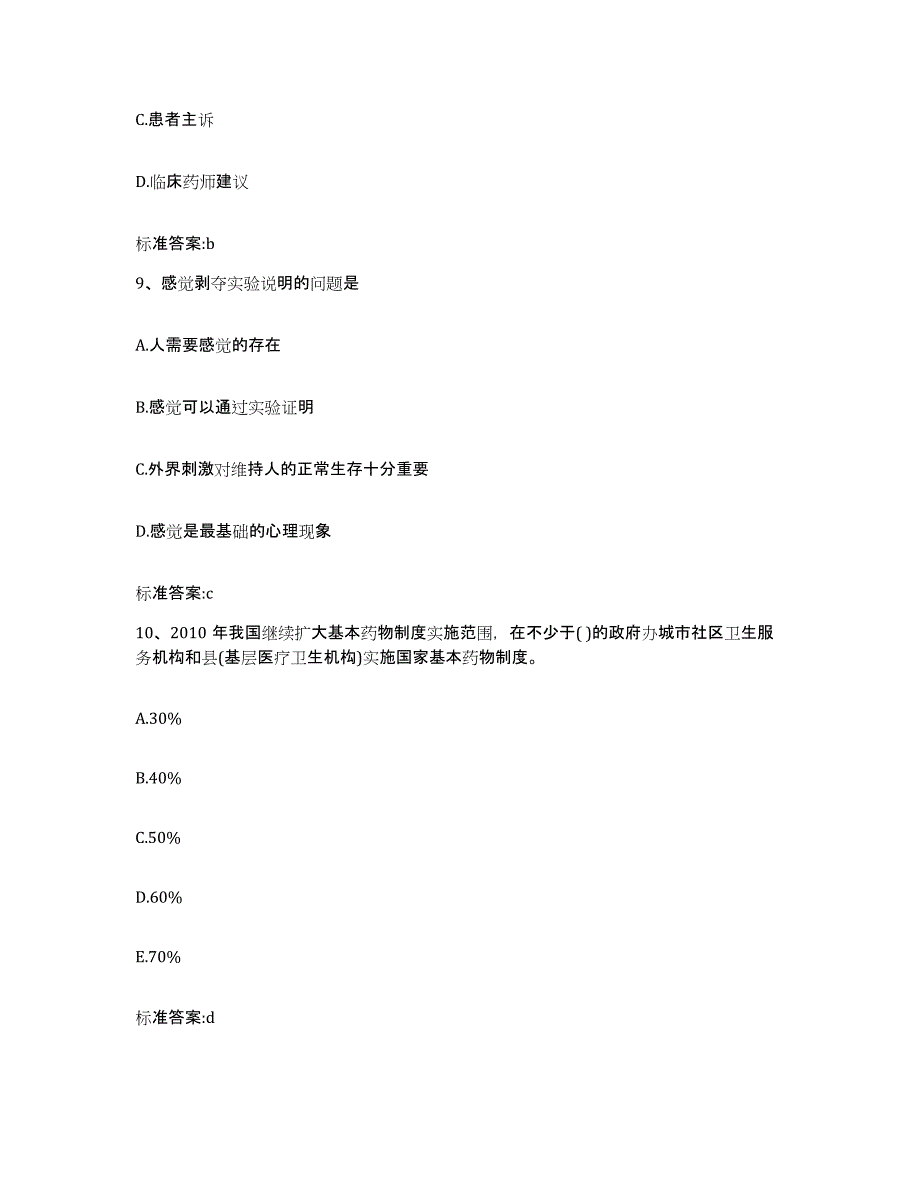 C.患者主诉

D.临床药师建议

标准答案:b

9、感觉剥夺实验说明的问题是

A.人需要感觉的存在

B.感觉可以通过实验证明

C.外界刺激对维持人的正常生存十分重要

D.感觉是最基础的心理现象

标准答案:c

10、2010 年我国继续扩大基本药物制度实施范围，在不少于( )的政府办城市社区卫生服务机构和县(基层医疗卫生机构)实施国家基本药物制度。

A.30%

B.40%

C.50%

D.60%

E.70%

标准答案:d